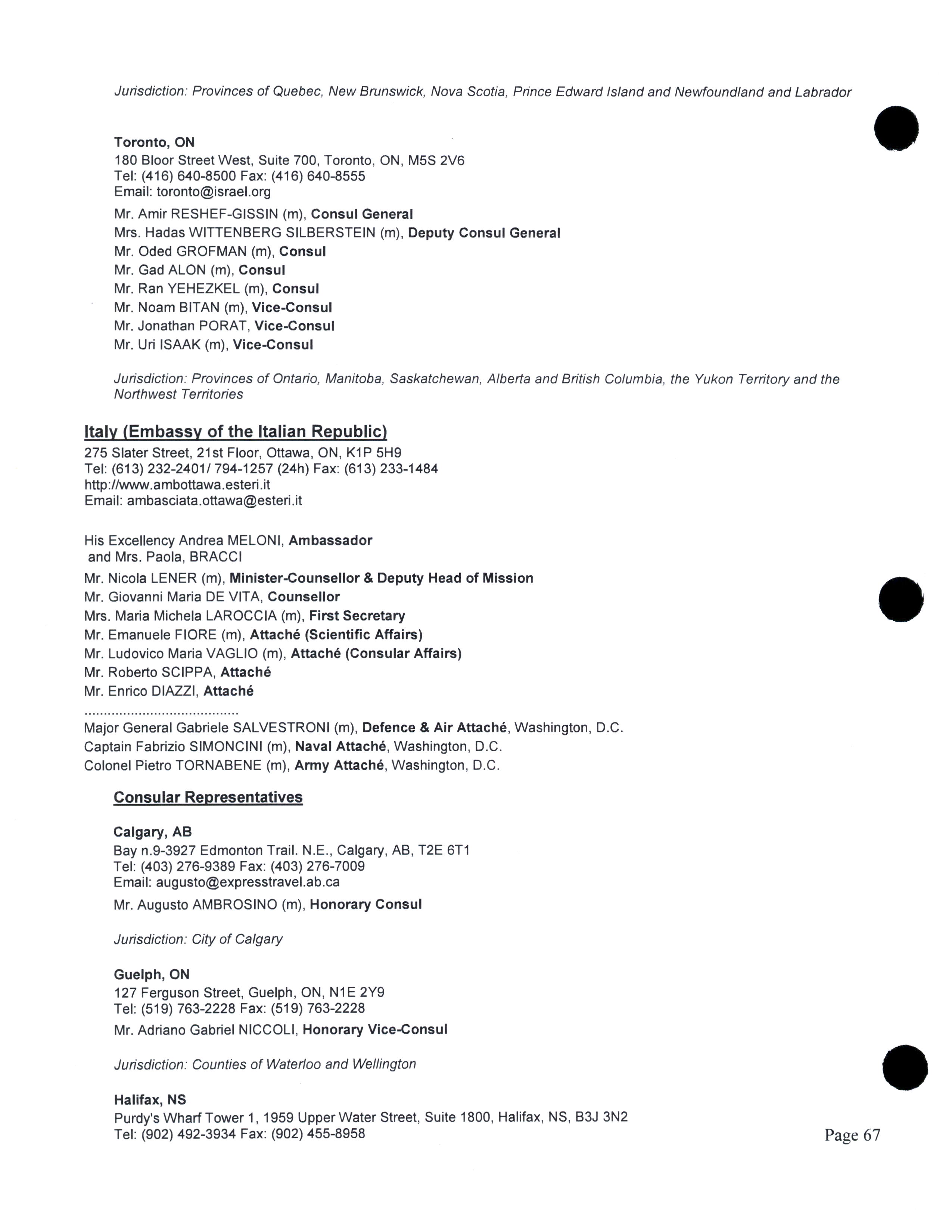 Jurisdiction: Provinces of Quebec, New Brunswick, Nova Scotia, Prince Edward Island and Newfoundland and Labrador

Toronto, ON
180 Bloor Street West, Suite 700, Toronto, ON, M5S 2V6
Tel: (416) 640-8500 Fax: (416) 640-8555
Email: toronto@israel.org

Mr. Amir RESHEF-GISSIN (m), Consul General
Mrs. Hadas WITTENBERG SILBERSTEIN (m), Deputy Consul General
Mr. Oded GROFMAN (m), Consul
Mr. Gad ALON (m), Consul
Mr. Ran YEHEZKEL (m), Consul
Mr. Noam BITAN (m), Vice-Consul
Mr. Jonathan PORAT, Vice-Consul
Mr. Uri ISAAK (m), Vice-Consul

Jurisdiction: Provinces of Ontario, Manitoba, Saskatchewan, Alberta and British Columbia, the Yukon Territory and the Northwest Territories

Italy (Embassy of the Italian Republic)
275 Slater Street, 21st Floor, Ottawa, ON, K1P 5H9
Tel: (613) 232-2401/ 794-1257 (24h) Fax: (613) 233-1484
http://www.ambottawa.esteri.it
Email: ambasciata.ottawa@esteri.it

His Excellency Andrea MELONI, Ambassador
and Mrs. Paola, BRACCI
Mr. Nicola LENER (m), Minister-Counsellor & Deputy Head of Mission
Mr. Giovanni Maria DE VITA, Counsellor
Mrs. Maria Michela LAROCCIA (m), First Secretary
Mr. Emanuele FIORE (m), Attaché (Scientific Affairs)
Mr. Ludovico Maria VAGLIO (m), Attaché (Consular Affairs)
Mr. Roberto SCIPPA, Attaché
Mr. Enrico DIAZZI, Attaché
........................................
Major General Gabriele SALVESTRONI (m), Defence & Air Attaché, Washington, D.C.
Captain Fabrizio SIMONCINI (m), Naval Attaché, Washington, D.C.
Colonel Pietro TORNABENE (m), Army Attaché, Washington, D.C.

Consular Representatives

Calgary, AB
Bay n.9-3927 Edmonton Trail. N.E., Calgary, AB, T2E 6T1
Tel: (403) 276-9389 Fax: (403) 276-7009
Email: augusto@expresstravel.ab.ca

Mr. Augusto AMBROSINO (m), Honorary Consul

Jurisdiction: City of Calgary

Guelph, ON
127 Ferguson Street, Guelph, ON, N1E 2Y9
Tel: (519) 763-2228 Fax: (519) 763-2228

Mr. Adriano Gabriel NICCOLI, Honorary Vice-Consul

Jurisdiction: Counties of Waterloo and Wellington

Halifax, NS
Purdy's Wharf Tower 1, 1959 Upper Water Street, Suite 1800, Halifax, NS, B3J 3N2
Tel: (902) 492-3934 Fax: (902) 455-8958

Page 67